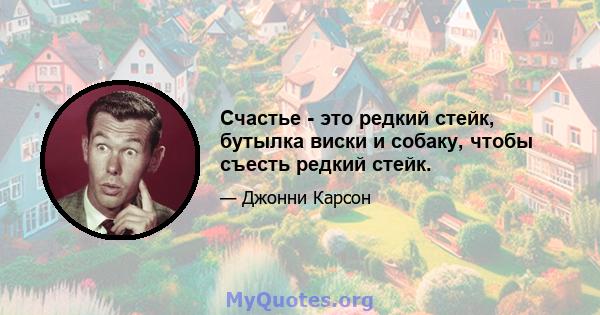 Счастье - это редкий стейк, бутылка виски и собаку, чтобы съесть редкий стейк.

— Джонни Карсон

MyQuotes.org